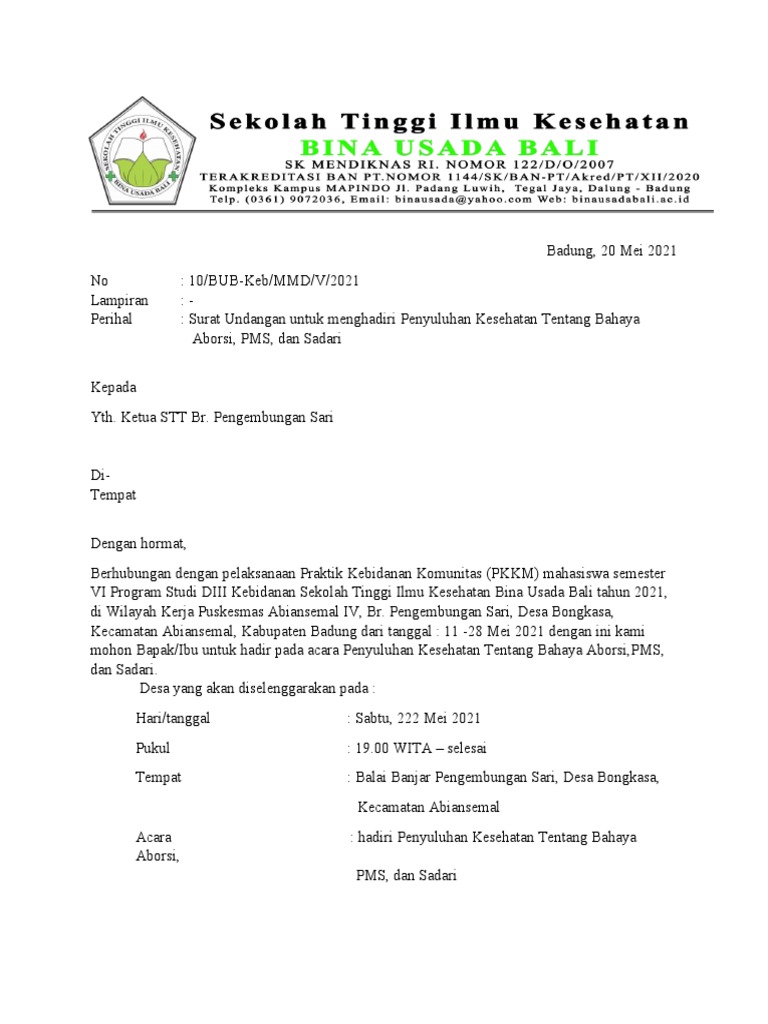 SEKOLAH TINGGI ILMU KESEHATAN
BINA USADA BALI

Sekolah Tinggi Ilmu Kesehatan
BINA USADA BALI
SK MENDIKNAS RI. NOMOR 122/D/O/2007
TERAKREDITASI BAN PT.NOMOR 1144/SK/BAN-PT/Akred/PT/XII/2020
Kompleks Kampus MAPINDO Jl. Padang Luwih, Tegal Jaya, Dalung - Badung
Telp. (0361) 9072036, Email: binausada@yahoo.com Web: binausadabali.ac.id

Badung, 20 Mei 2021

No : 10/BUB-Keb/MMD/V/2021
Lampiran : -
Perihal : Surat Undangan untuk menghadiri Penyuluhan Kesehatan Tentang Bahaya Aborsi, PMS, dan Sadari

Kepada

Yth. Ketua STT Br. Pengembungan Sari

Di-
Tempat

Dengan hormat,

Berhubungan dengan pelaksanaan Praktik Kebidanan Komunitas (PKKM) mahasiswa semester VI Program Studi DIII Kebidanan Sekolah Tinggi Ilmu Kesehatan Bina Usada Bali tahun 2021, di Wilayah Kerja Puskesmas Abiansemal IV, Br. Pengembungan Sari, Desa Bongkasa, Kecamatan Abiansemal, Kabupaten Badung dari tanggal : 11 -28 Mei 2021 dengan ini kami mohon Bapak/Ibu untuk hadir pada acara Penyuluhan Kesehatan Tentang Bahaya Aborsi,PMS, dan Sadari.

Desa yang akan diselenggarakan pada :

Hari/tanggal : Sabtu, 222 Mei 2021

Pukul : 19.00 WITA – selesai

Tempat : Balai Banjar Pengembungan Sari, Desa Bongkasa, Kecamatan Abiansemal

Acara : hadiri Penyuluhan Kesehatan Tentang Bahaya Aborsi, PMS, dan Sadari